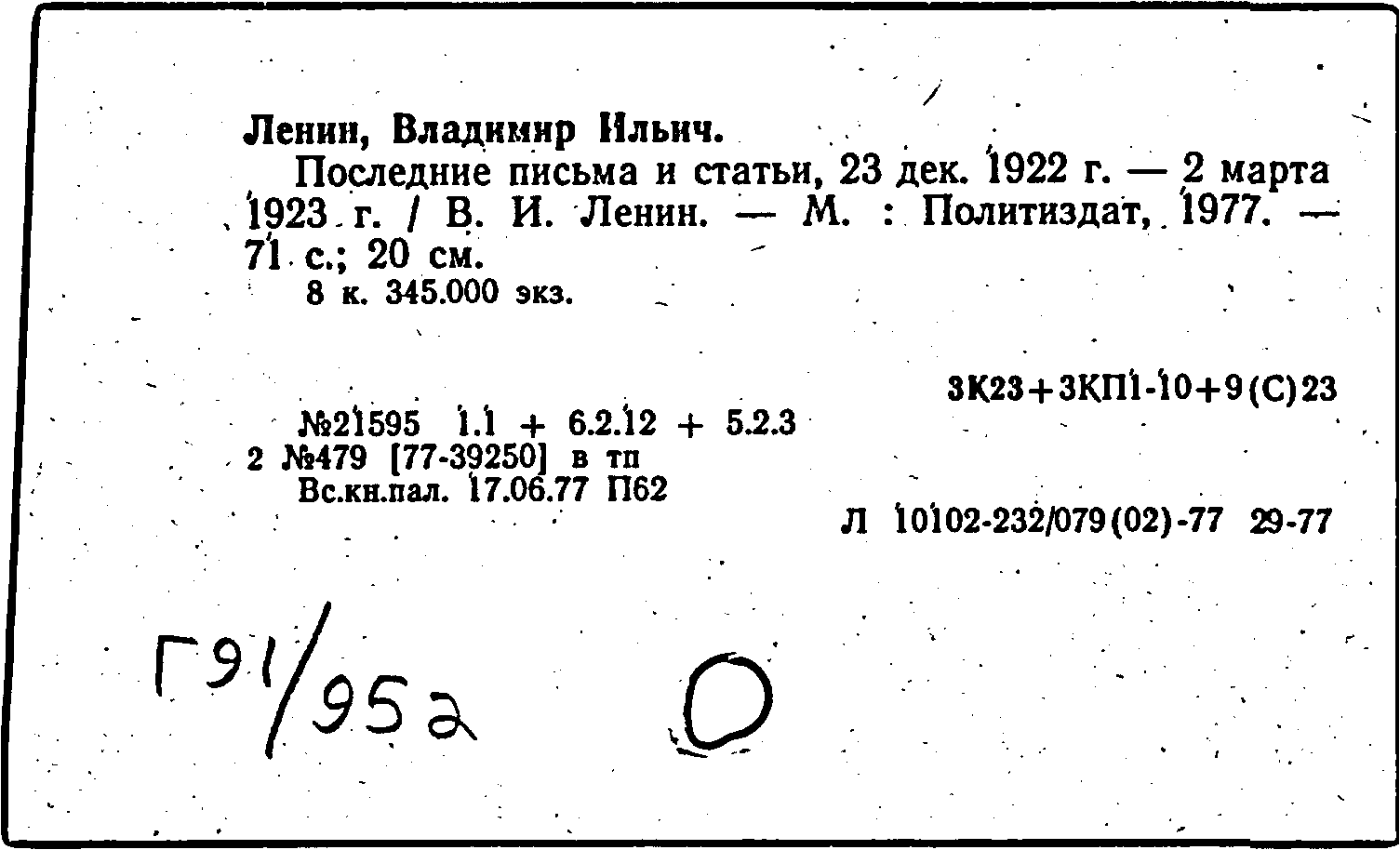 Ленин, Владимир Ильич.

Последние письма и статьи, 23 дек. 1922 г. — 2 марта 1923 г. / В. И. Ленин. — М. : Политиздат, 1977. — 71 с.; 20 см.

8 к. 345.000 экз.

3К23+3КП1-10+9(С)23

№21595 1.1 + 6.2.12 + 5.2.3
2 №479 [77-39250] в тп
Вс.кн.пал. 17.06.77 П62

Л 10102-232/079(02)-77 29-77

Г91/952

О